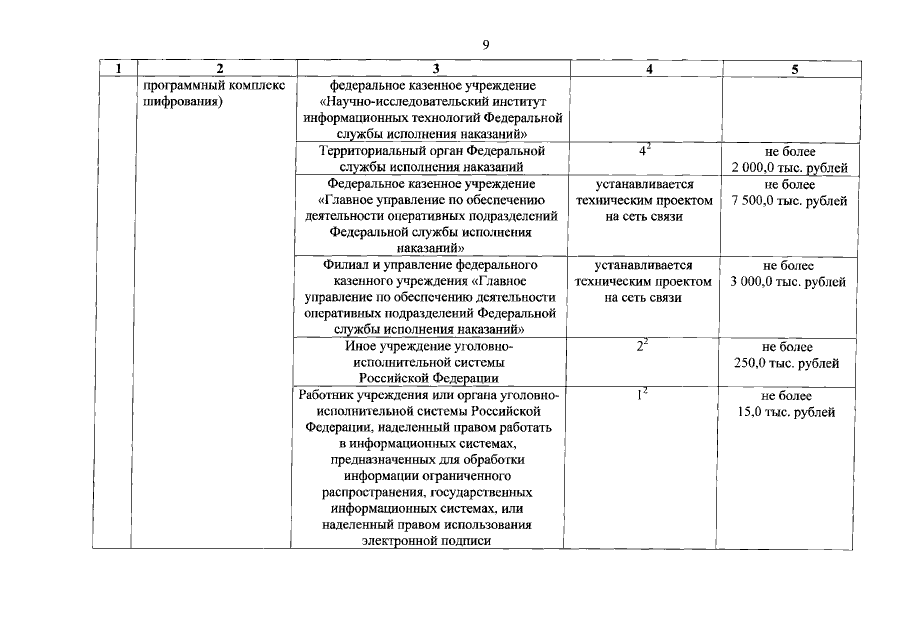 9

| 1 | 2 | 3 | 4 | 5 |
|---|---|---|---|---|
| | программный комплекс шифрования) | федеральное казенное учреждение «Научно-исследовательский институт информационных технологий Федеральной службы исполнения наказаний» | | |
| | | Территориальный орган Федеральной службы исполнения наказаний | $4^2$ | не более 2 000,0 тыс. рублей |
| | | Федеральное казенное учреждение «Главное управление по обеспечению деятельности оперативных подразделений Федеральной службы исполнения наказаний» | устанавливается техническим проектом на сеть связи | не более 7 500,0 тыс. рублей |
| | | Филиал и управление федерального казенного учреждения «Главное управление по обеспечению деятельности оперативных подразделений Федеральной службы исполнения наказаний» | устанавливается техническим проектом на сеть связи | не более 3 000,0 тыс. рублей |
| | | Иное учреждение уголовно-исполнительной системы Российской Федерации | $2^2$ | не более 250,0 тыс. рублей |
| | | Работник учреждения или органа уголовно-исполнительной системы Российской Федерации, наделенный правом работать в информационных системах, предназначенных для обработки информации ограниченного распространения, государственных информационных системах, или наделенный правом использования электронной подписи | $1^2$ | не более 15,0 тыс. рублей |